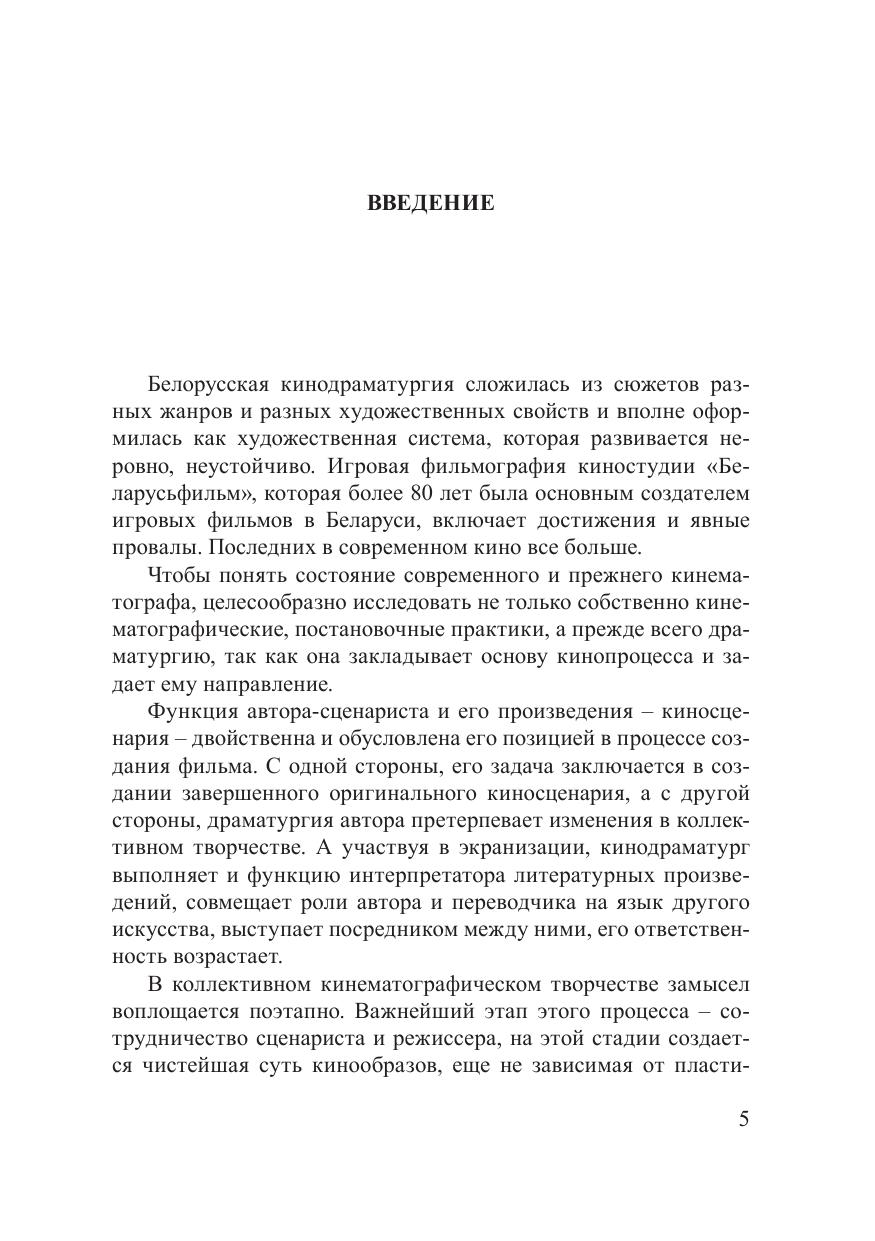 ВВЕДЕНИЕ

Белорусская кинодраматургия сложилась из сюжетов разных жанров и разных художественных свойств и вполне оформилась как художественная система, которая развивается неровно, неустойчиво. Игровая фильмография киностудии «Беларусьфильм», которая более 80 лет была основным создателем игровых фильмов в Беларуси, включает достижения и явные провалы. Последних в современном кино все больше.

Чтобы понять состояние современного и прежнего кинематографа, целесообразно исследовать не только собственно кинематографические, постановочные практики, а прежде всего драматургию, так как она закладывает основу кинопроцесса и задает ему направление.

Функция автора-сценариста и его произведения – киносценария – двойственна и обусловлена его позицией в процессе создания фильма. С одной стороны, его задача заключается в создании завершенного оригинального киносценария, а с другой стороны, драматургия автора претерпевает изменения в коллективном творчестве. А участвуя в экранизации, кинодраматург выполняет и функцию интерпретатора литературных произведений, совмещает роли автора и переводчика на язык другого искусства, выступает посредником между ними, его ответственность возрастает.

В коллективном кинематографическом творчестве замысел воплощается поэтапно. Важнейший этап этого процесса – сотрудничество сценариста и режиссера, на этой стадии создается чистейшая суть кинообразов, еще не зависимая от пласти-

5